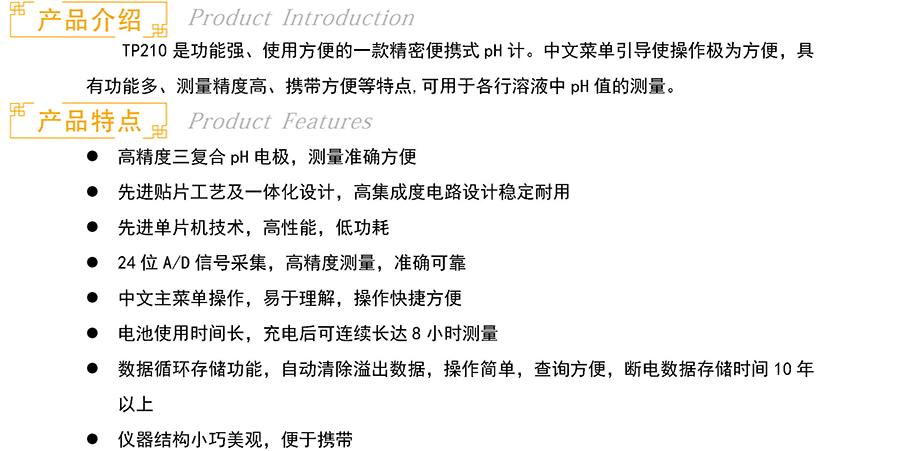 产品介绍 Product Introduction

TP210是功能强、使用方便的一款精密便携式pH计。中文菜单引导使操作极为方便，具有功能多、测量精度高、携带方便等特点,可用于各行溶液中pH值的测量。

产品特点 Product Features

• 高精度三复合pH电极，测量准确方便
• 先进贴片工艺及一体化设计，高集成度电路设计稳定耐用
• 先进单片机技术，高性能，低功耗
• 24位A/D信号采集，高精度测量，准确可靠
• 中文主菜单操作，易于理解，操作快捷方便
• 电池使用时间长，充电后可连续长达8小时测量
• 数据循环存储功能，自动清除溢出数据，操作简单，查询方便，断电数据存储时间10年以上
• 仪器结构小巧美观，便于携带